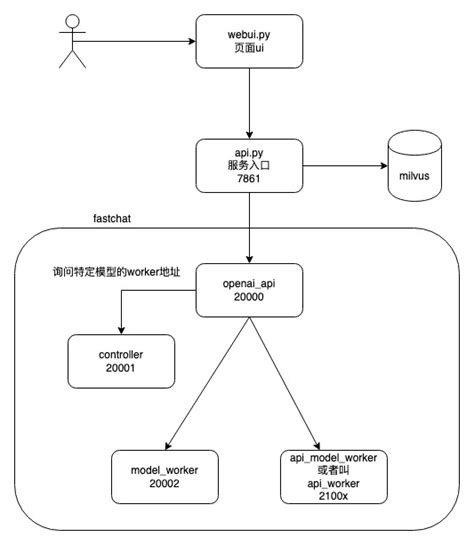 webui.py
页面ui

api.py
服务入口
7861

milvus

fastchat

询问特定模型的worker地址

openai_api
20000

controller
20001

model_worker
20002

api_model_worker
或者叫
api_worker
2100x